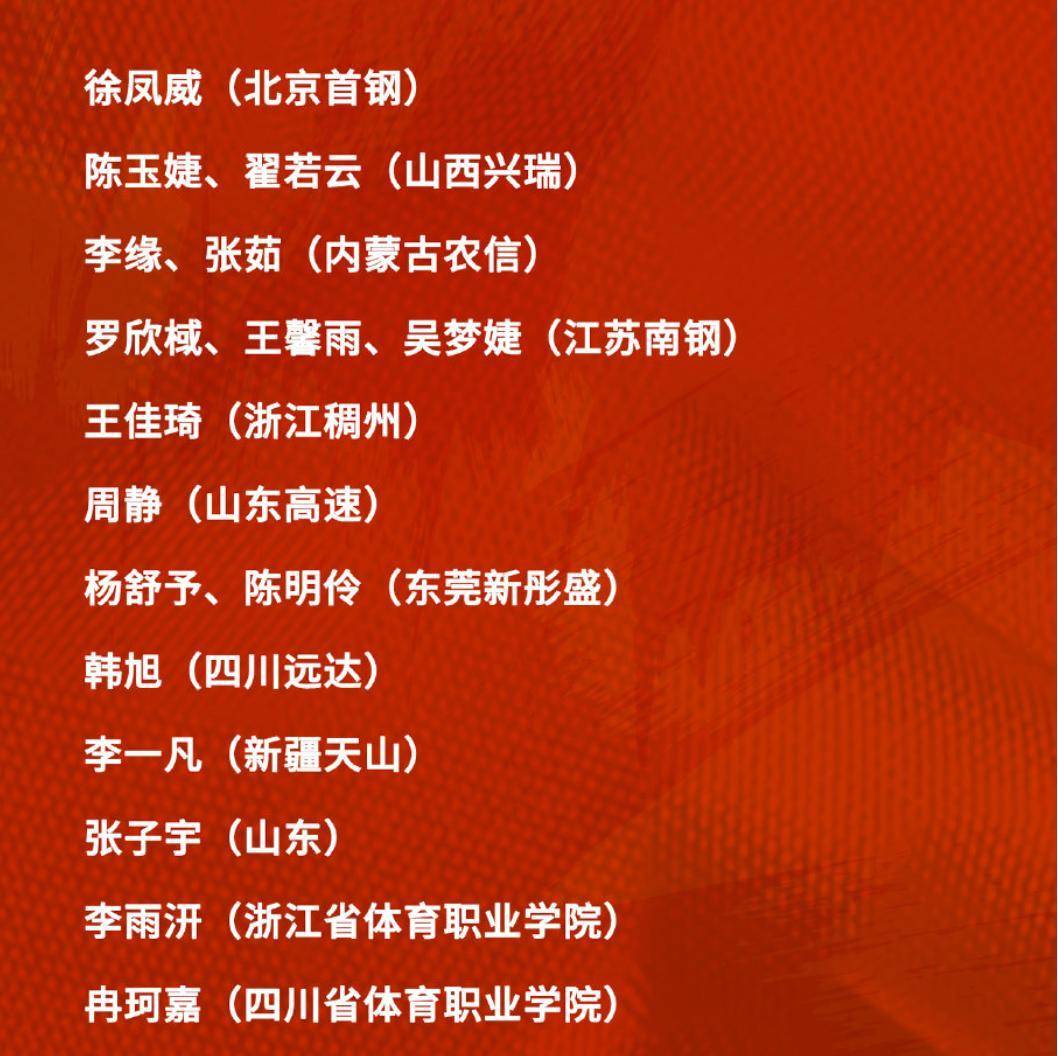 徐凤威（北京首钢）

陈玉婕、翟若云（山西兴瑞）

李缘、张茹（内蒙古农信）

罗欣棫、王馨雨、吴梦婕（江苏南钢）

王佳琦（浙江稠州）

周静（山东高速）

杨舒予、陈明伶（东莞新彤盛）

韩旭（四川远达）

李一凡（新疆天山）

张子宇（山东）

李雨汧（浙江省体育职业学院）

冉珂嘉（四川省体育职业学院）